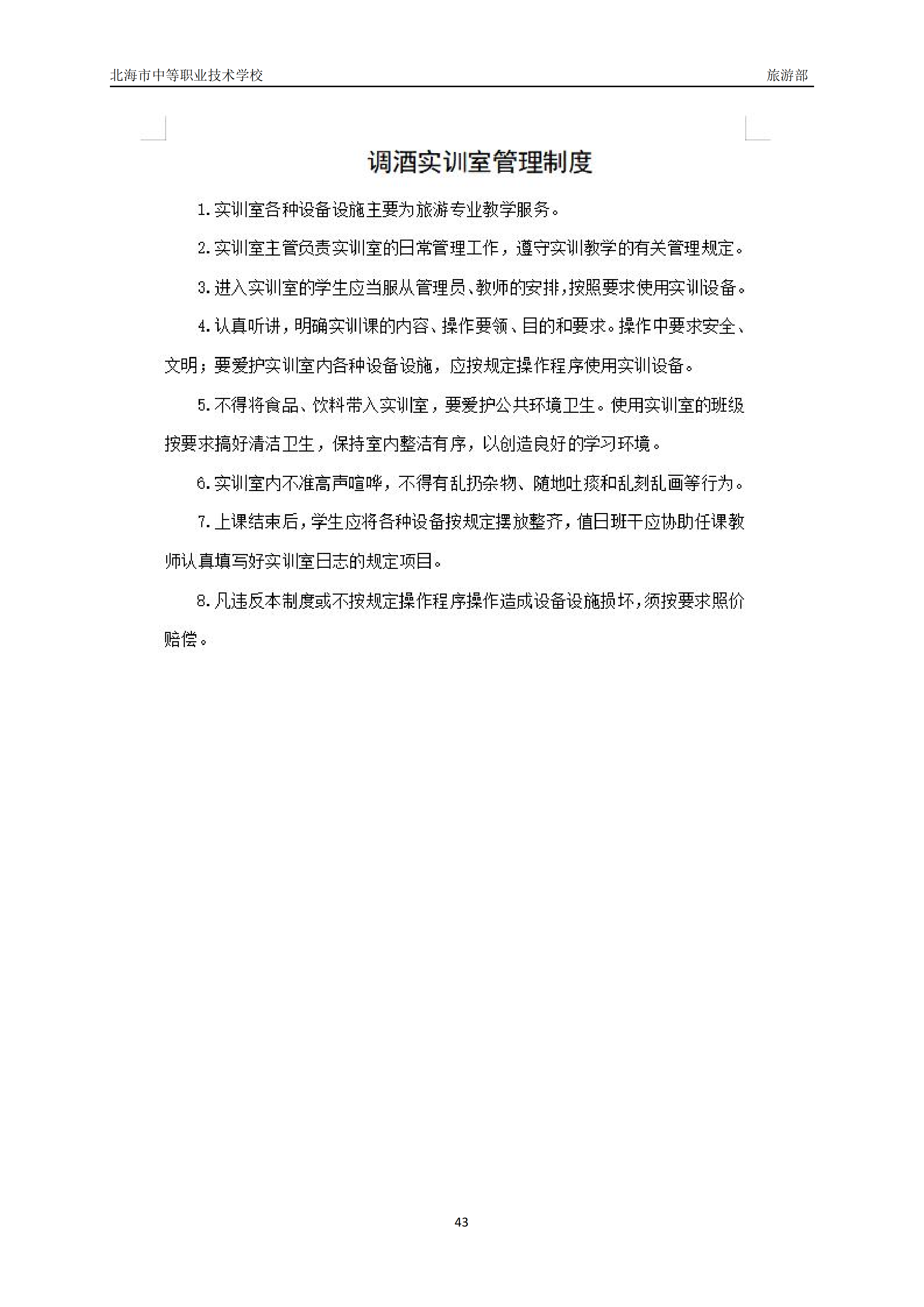 北海市中等职业技术学校　　旅游部

调酒实训室管理制度

1.实训室各种设备设施主要为旅游专业教学服务。

2.实训室主管负责实训室的日常管理工作，遵守实训教学的有关管理规定。

3.进入实训室的学生应当服从管理员、教师的安排，按照要求使用实训设备。

4.认真听讲，明确实训课的内容、操作要领、目的和要求。操作中要求安全、文明；要爱护实训室内各种设备设施，应按规定操作程序使用实训设备。

5.不得将食品、饮料带入实训室，要爱护公共环境卫生。使用实训室的班级按要求搞好清洁卫生，保持室内整洁有序，以创造良好的学习环境。

6.实训室内不准高声喧哗，不得有乱扔杂物、随地吐痰和乱刻乱画等行为。

7.上课结束后，学生应将各种设备按规定摆放整齐，值日班干应协助任课教师认真填写好实训室日志的规定项目。

8.凡违反本制度或不按规定操作程序操作造成设备设施损坏，须按要求照价赔偿。

43